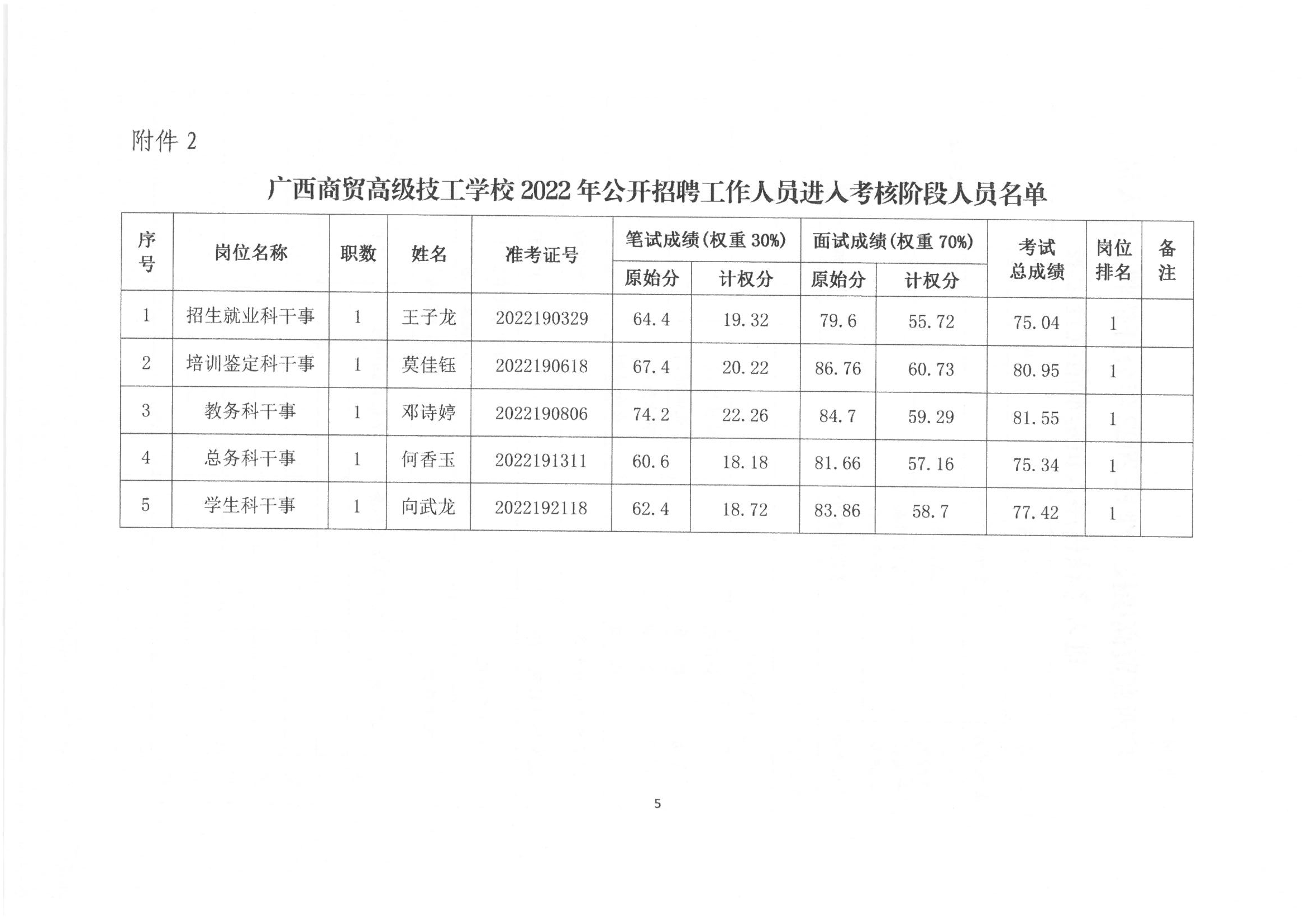 附件 2

广西商贸高级技工学校 2022 年公开招聘工作人员进入考核阶段人员名单

| 序号 | 岗位名称 | 职数 | 姓名 | 准考证号 | 笔试成绩(权重 30%) 原始分 | 笔试成绩(权重 30%) 计权分 | 面试成绩(权重 70%) 原始分 | 面试成绩(权重 70%) 计权分 | 考试总成绩 | 岗位排名 | 备注 |
|---|---|---|---|---|---|---|---|---|---|---|---|
| 1 | 招生就业科干事 | 1 | 王子龙 | 2022190329 | 64.4 | 19.32 | 79.6 | 55.72 | 75.04 | 1 | |
| 2 | 培训鉴定科干事 | 1 | 莫佳钰 | 2022190618 | 67.4 | 20.22 | 86.76 | 60.73 | 80.95 | 1 | |
| 3 | 教务科干事 | 1 | 邓诗婷 | 2022190806 | 74.2 | 22.26 | 84.7 | 59.29 | 81.55 | 1 | |
| 4 | 总务科干事 | 1 | 何香玉 | 2022191311 | 60.6 | 18.18 | 81.66 | 57.16 | 75.34 | 1 | |
| 5 | 学生科干事 | 1 | 向武龙 | 2022192118 | 62.4 | 18.72 | 83.86 | 58.7 | 77.42 | 1 | |

5